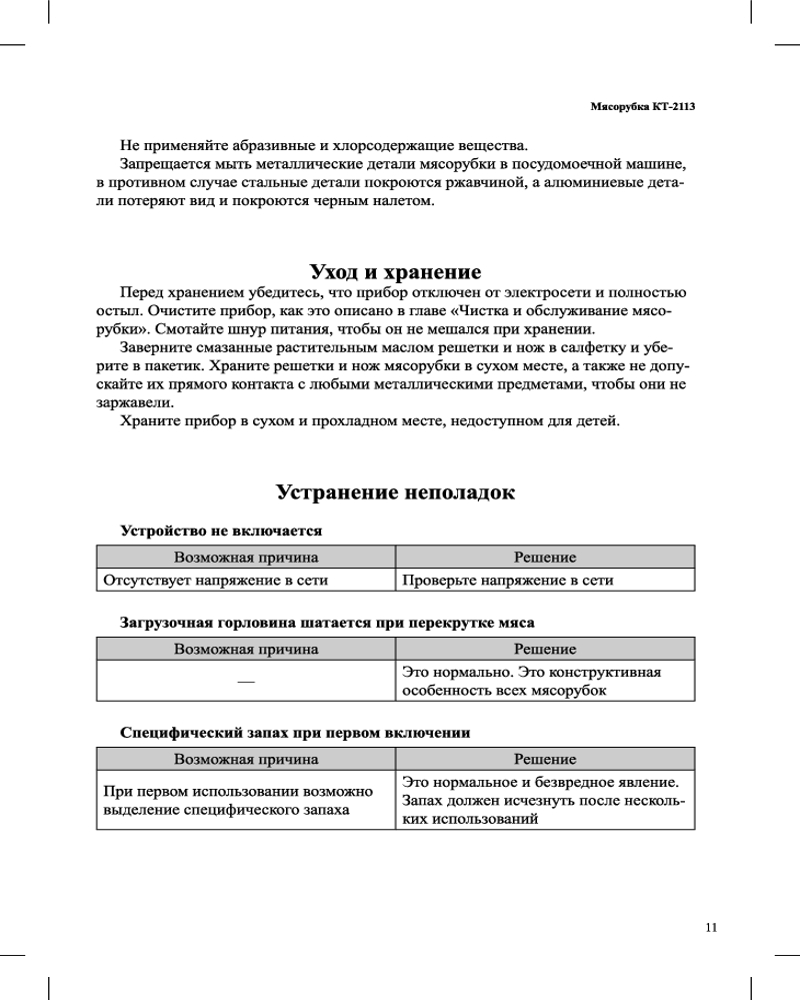 Мясорубка КТ-2113

Не применяйте абразивные и хлорсодержащие вещества.

Запрещается мыть металлические детали мясорубки в посудомоечной машине, в противном случае стальные детали покроются ржавчиной, а алюминиевые детали потеряют вид и покроются черным налетом.

Уход и хранение

Перед хранением убедитесь, что прибор отключен от электросети и полностью остыл. Очистите прибор, как это описано в главе «Чистка и обслуживание мясорубки». Смотайте шнур питания, чтобы он не мешался при хранении.

Заверните смазанные растительным маслом решетки и нож в салфетку и уберите в пакетик. Храните решетки и нож мясорубки в сухом месте, а также не допускайте их прямого контакта с любыми металлическими предметами, чтобы они не заржавели.

Храните прибор в сухом и прохладном месте, недоступном для детей.

Устранение неполадок

Устройство не включается

| Возможная причина | Решение |
|---|---|
| Отсутствует напряжение в сети | Проверьте напряжение в сети |

Загрузочная горловина шатается при перекрутке мяса

| Возможная причина | Решение |
|---|---|
| — | Это нормально. Это конструктивная особенность всех мясорубок |

Специфический запах при первом включении

| Возможная причина | Решение |
|---|---|
| При первом использовании возможно выделение специфического запаха | Это нормальное и безвредное явление. Запах должен исчезнуть после нескольких использований |

11